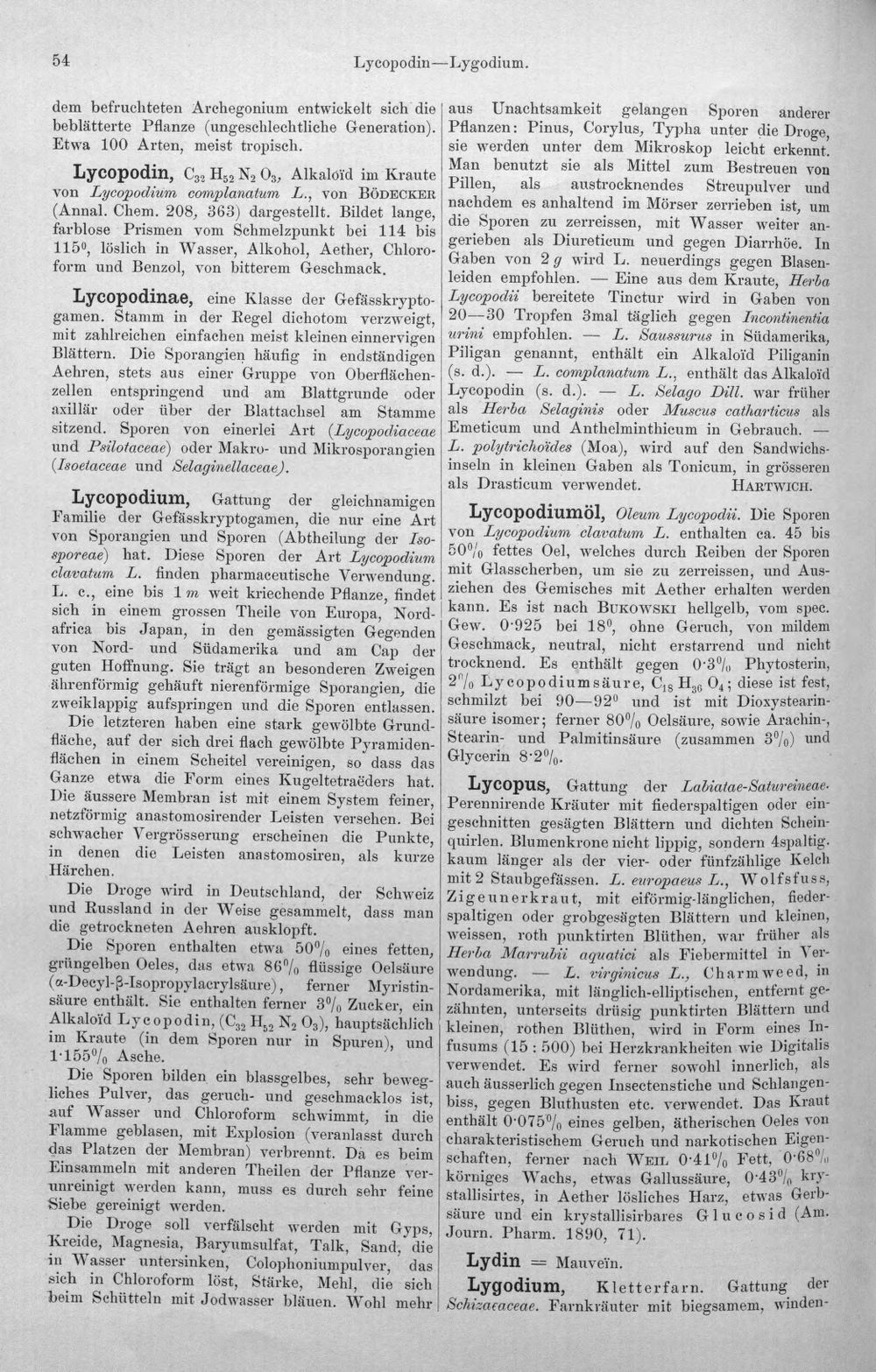 54 Lycopodin—Lygodium.

dem befruchteten Archegonium entwickelt sich die beblätterte Pflanze (ungeschlechtliche Generation). Etwa 100 Arten, meist tropisch.

Lycopodin, $C_{32}H_{52}N_2O_3$, Alkaloïd im Kraute von Lycopodium complanatum L., von Bödecker (Annal. Chem. 208, 363) dargestellt. Bildet lange, farblose Prismen vom Schmelzpunkt bei 114 bis 115°, löslich in Wasser, Alkohol, Aether, Chloroform und Benzol, von bitterem Geschmack.

Lycopodinae, eine Klasse der Gefässkryptogamen. Stamm in der Regel dichotom verzweigt, mit zahlreichen einfachen meist kleinen einnervigen Blättern. Die Sporangien häufig in endständigen Aehren, stets aus einer Gruppe von Oberflächenzellen entspringend und am Blattgrunde oder axillär oder über der Blattachsel am Stamme sitzend. Sporen von einerlei Art (Lycopodiaceae und Psilotaceae) oder Makro- und Mikrosporangien (Isoetaceae und Selaginellaceae).

Lycopodium, Gattung der gleichnamigen Familie der Gefässkryptogamen, die nur eine Art von Sporangien und Sporen (Abtheilung der Isosporeae) hat. Diese Sporen der Art Lycopodium clavatum L. finden pharmaceutische Verwendung. L. c., eine bis 1 m weit kriechende Pflanze, findet sich in einem grossen Theile von Europa, Nordafrica bis Japan, in den gemässigten Gegenden von Nord- und Südamerika und am Cap der guten Hoffnung. Sie trägt an besonderen Zweigen ährenförmig gehäuft nierenförmige Sporangien, die zweiklappig aufspringen und die Sporen entlassen. Die letzteren haben eine stark gewölbte Grundfläche, auf der sich drei flach gewölbte Pyramidenflächen in einem Scheitel vereinigen, so dass das Ganze etwa die Form eines Kugeltetraëders hat. Die äussere Membran ist mit einem System feiner, netzförmig anastomosirender Leisten versehen. Bei schwacher Vergrösserung erscheinen die Punkte, in denen die Leisten anastomosiren, als kurze Härchen.

Die Droge wird in Deutschland, der Schweiz und Russland in der Weise gesammelt, dass man die getrockneten Aehren ausklopft.

Die Sporen enthalten etwa 50% eines fetten, grüngelben Oeles, das etwa 86% flüssige Oelsäure (α-Decyl-β-Isopropylacrylsäure), ferner Myristinsäure enthält. Sie enthalten ferner 3% Zucker, ein Alkaloïd Lycopodin, ($C_{32}H_{52}N_2O_3$), hauptsächlich im Kraute (in dem Sporen nur in Spuren), und 1·155% Asche.

Die Sporen bilden ein blassgelbes, sehr bewegliches Pulver, das geruch- und geschmacklos ist, auf Wasser und Chloroform schwimmt, in die Flamme geblasen, mit Explosion (veranlasst durch das Platzen der Membran) verbrennt. Da es beim Einsammeln mit anderen Theilen der Pflanze verunreinigt werden kann, muss es durch sehr feine Siebe gereinigt werden.

Die Droge soll verfälscht werden mit Gyps, Kreide, Magnesia, Baryumsulfat, Talk, Sand, die in Wasser untersinken, Colophoniumpulver, das sich in Chloroform löst, Stärke, Mehl, die sich beim Schütteln mit Jodwasser bläuen. Wohl mehr aus Unachtsamkeit gelangen Sporen anderer Pflanzen: Pinus, Corylus, Typha unter die Droge, sie werden unter dem Mikroskop leicht erkennt. Man benutzt sie als Mittel zum Bestreuen von Pillen, als austrocknendes Streupulver und nachdem es anhaltend im Mörser zerrieben ist, um die Sporen zu zerreissen, mit Wasser weiter angerieben als Diureticum und gegen Diarrhöe. In Gaben von 2 g wird L. neuerdings gegen Blasenleiden empfohlen. — Eine aus dem Kraute, Herba Lycopodii bereitete Tinctur wird in Gaben von 20—30 Tropfen 3mal täglich gegen Incontinentia urini empfohlen. — L. Saussurus in Südamerika, Piligan genannt, enthält ein Alkaloïd Piliganin (s. d.). — L. complanatum L., enthält das Alkaloïd Lycopodin (s. d.). — L. Selago Dill. war früher als Herba Selaginis oder Muscus catharticus als Emeticum und Anthelminthicum in Gebrauch. — L. polytrichoïdes (Moa), wird auf den Sandwichsinseln in kleinen Gaben als Tonicum, in grösseren als Drasticum verwendet. Hartwich.

Lycopodiumöl, Oleum Lycopodii. Die Sporen von Lycopodium clavatum L. enthalten ca. 45 bis 50% fettes Oel, welches durch Reiben der Sporen mit Glasscherben, um sie zu zerreissen, und Ausziehen des Gemisches mit Aether erhalten werden kann. Es ist nach Bukowski hellgelb, vom spec. Gew. 0·925 bei 18°, ohne Geruch, von mildem Geschmack, neutral, nicht erstarrend und nicht trocknend. Es enthält gegen 0·3% Phytosterin, 2% Lycopodiumsäure, $C_{18}H_{36}O_4$; diese ist fest, schmilzt bei 90—92° und ist mit Dioxystearinsäure isomer; ferner 80% Oelsäure, sowie Arachin-, Stearin- und Palmitinsäure (zusammen 3%) und Glycerin 8·2%.

Lycopus, Gattung der Labiatae-Satureineae. Perennirende Kräuter mit fiederspaltigen oder eingeschnitten gesägten Blättern und dichten Scheinquirlen. Blumenkrone nicht lippig, sondern 4spaltig. kaum länger als der vier- oder fünfzählige Kelch mit 2 Staubgefässen. L. europaeus L., Wolfsfuss, Zigeunerkraut, mit eiförmig-länglichen, fiederspaltigen oder grobgesägten Blättern und kleinen, weissen, roth punktirten Blüthen, war früher als Herba Marrubii aquatici als Fiebermittel in Verwendung. — L. virginicus L., Charmweed, in Nordamerika, mit länglich-elliptischen, entfernt gezähnten, unterseits drüsig punktirten Blättern und kleinen, rothen Blüthen, wird in Form eines Infusums (15 : 500) bei Herzkrankheiten wie Digitalis verwendet. Es wird ferner sowohl innerlich, als auch äusserlich gegen Insectenstiche und Schlangenbiss, gegen Bluthusten etc. verwendet. Das Kraut enthält 0·075% eines gelben, ätherischen Oeles von charakteristischem Geruch und narkotischen Eigenschaften, ferner nach Weil 0·41% Fett, 0·68% körniges Wachs, etwas Gallussäure, 0·43% krystallisirtes, in Aether lösliches Harz, etwas Gerbsäure und ein krystallisirbares Glucosid (Am. Journ. Pharm. 1890, 71).

Lydin = Mauveïn.

Lygodium, Kletterfarn. Gattung der Schizaeaceae. Farnkräuter mit biegsamem, winden-